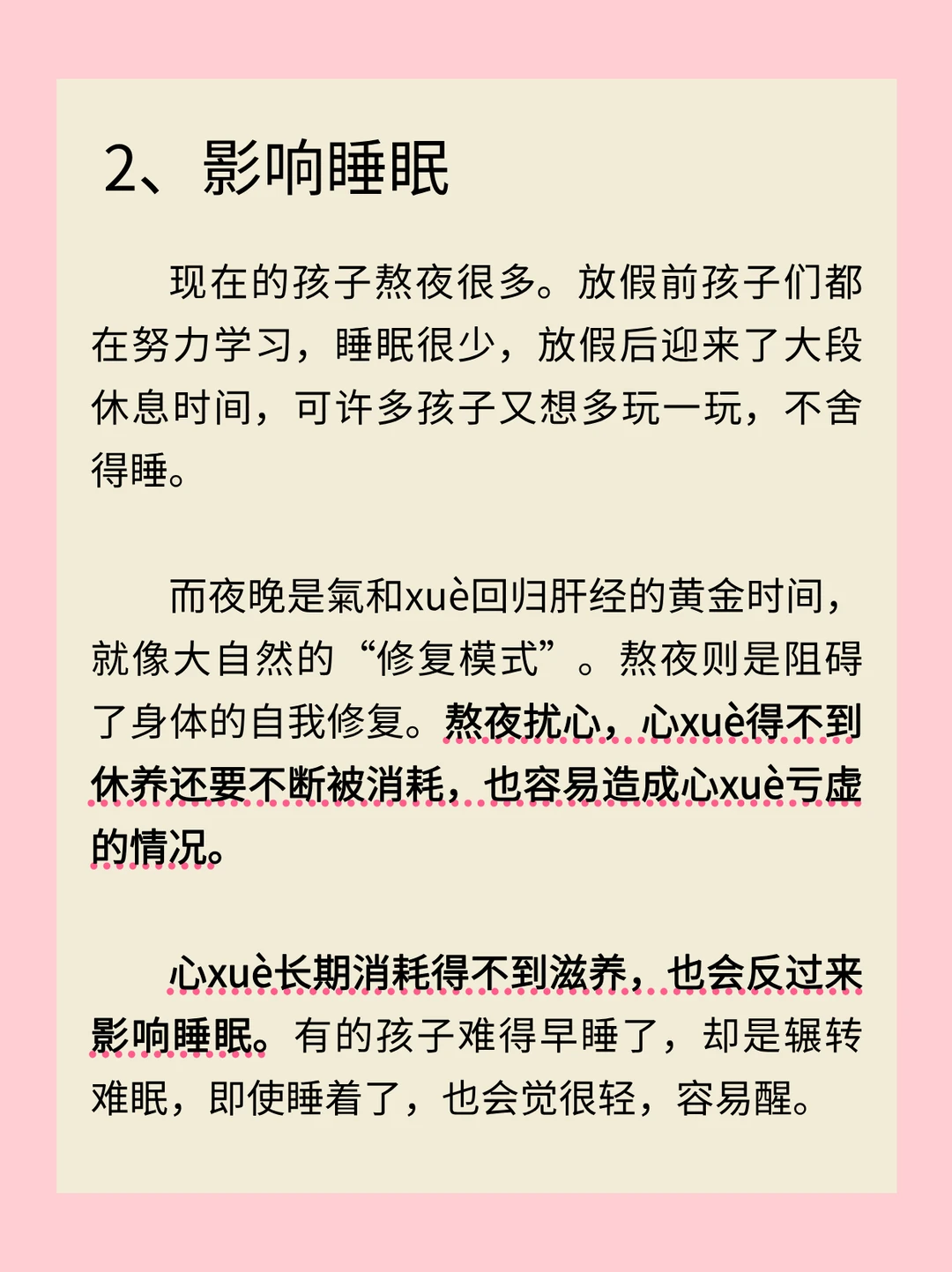 2、影响睡眠

现在的孩子熬夜很多。放假前孩子们都在努力学习，睡眠很少，放假后迎来了大段休息时间，可许多孩子又想多玩一玩，不舍得睡。

而夜晚是氣和xuè回归肝经的黄金时间，就像大自然的“修复模式”。熬夜则是阻碍了身体的自我修复。熬夜扰心，心xuè得不到休养还要不断被消耗，也容易造成心xuè亏虚的情况。

心xuè长期消耗得不到滋养，也会反过来影响睡眠。有的孩子难得早睡了，却是辗转难眠，即使睡着了，也会觉很轻，容易醒。